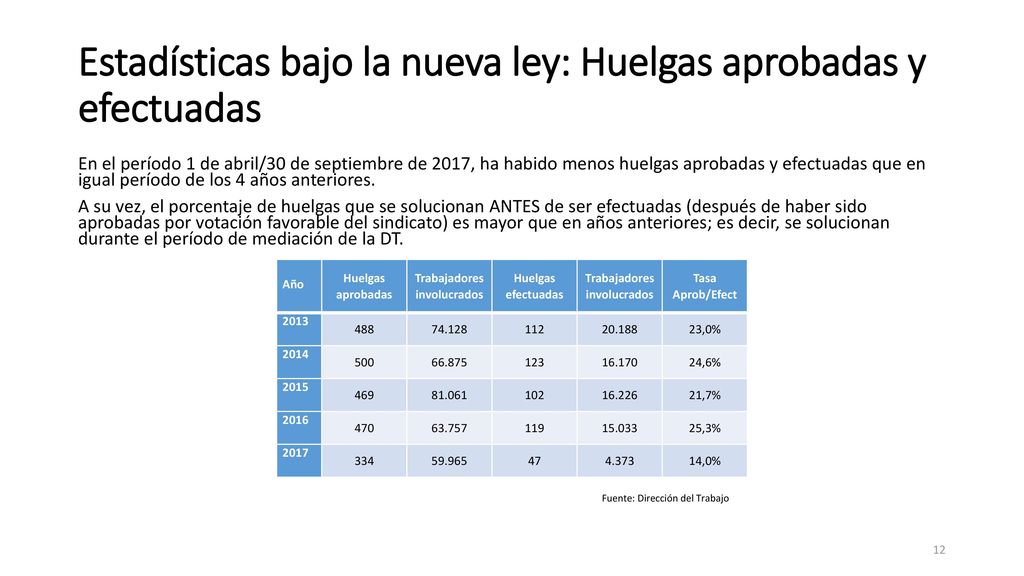 Estadísticas bajo la nueva ley: Huelgas aprobadas y efectuadas

En el período 1 de abril/30 de septiembre de 2017, ha habido menos huelgas aprobadas y efectuadas que en igual período de los 4 años anteriores.

A su vez, el porcentaje de huelgas que se solucionan ANTES de ser efectuadas (después de haber sido aprobadas por votación favorable del sindicato) es mayor que en años anteriores; es decir, se solucionan durante el período de mediación de la DT.

| Año | Huelgas aprobadas | Trabajadores involucrados | Huelgas efectuadas | Trabajadores involucrados | Tasa Aprob/Efect |
|---|---|---|---|---|---|
| 2013 | 488 | 74.128 | 112 | 20.188 | 23,0% |
| 2014 | 500 | 66.875 | 123 | 16.170 | 24,6% |
| 2015 | 469 | 81.061 | 102 | 16.226 | 21,7% |
| 2016 | 470 | 63.757 | 119 | 15.033 | 25,3% |
| 2017 | 334 | 59.965 | 47 | 4.373 | 14,0% |

Fuente: Dirección del Trabajo

12